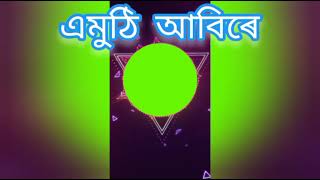 এমুঠি আবিৰে